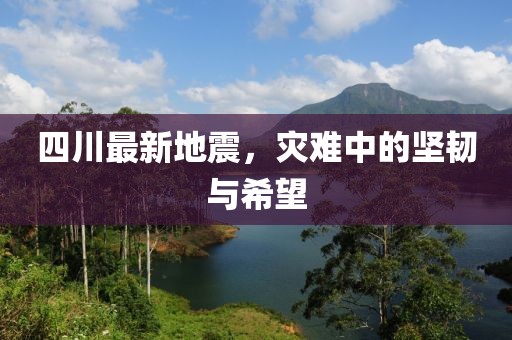 四川最新地震，灾难中的坚韧与希望